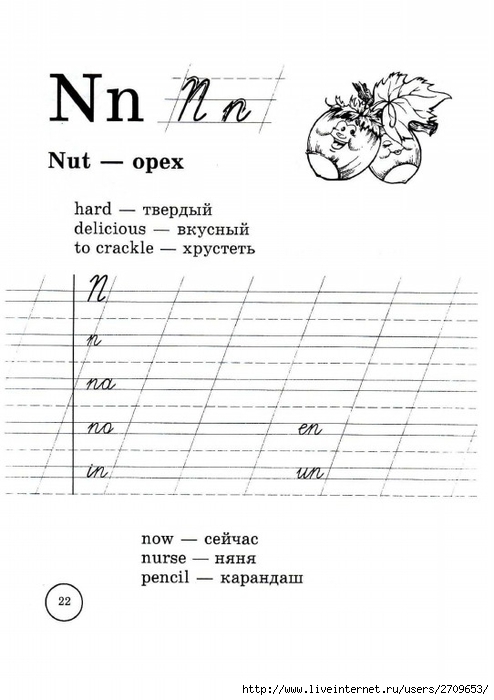 Nn Nn

Nut — орех

hard — твердый
delicious — вкусный
to crackle — хрустеть

N

n

na

no en

in un

now — сейчас
nurse — няня
pencil — карандаш

22

http://www.liveinternet.ru/users/2709653/